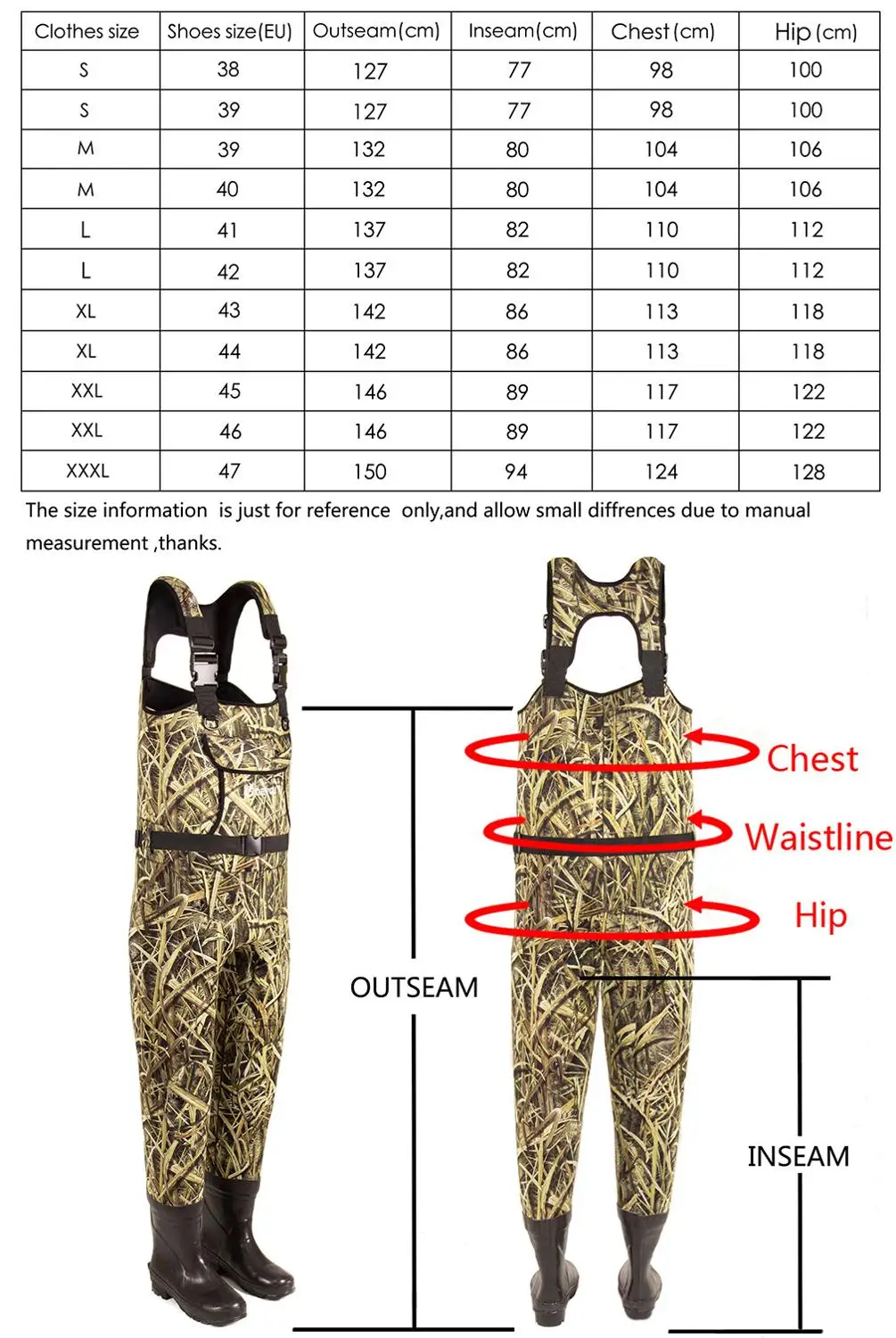 | Clothes size | Shoes size(EU) | Outseam(cm) | Inseam(cm) | Chest (cm) | Hip (cm) |
|---|---|---|---|---|---|
| S | 38 | 127 | 77 | 98 | 100 |
| S | 39 | 127 | 77 | 98 | 100 |
| M | 39 | 132 | 80 | 104 | 106 |
| M | 40 | 132 | 80 | 104 | 106 |
| L | 41 | 137 | 82 | 110 | 112 |
| L | 42 | 137 | 82 | 110 | 112 |
| XL | 43 | 142 | 86 | 113 | 118 |
| XL | 44 | 142 | 86 | 113 | 118 |
| XXL | 45 | 146 | 89 | 117 | 122 |
| XXL | 46 | 146 | 89 | 117 | 122 |
| XXXL | 47 | 150 | 94 | 124 | 128 |

The size information is just for reference only,and allow small diffrences due to manual measurement ,thanks.

Chest
Waistline
Hip
OUTSEAM
INSEAM